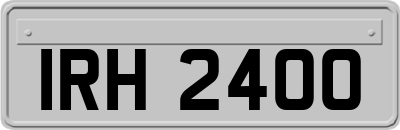 IRH 2400